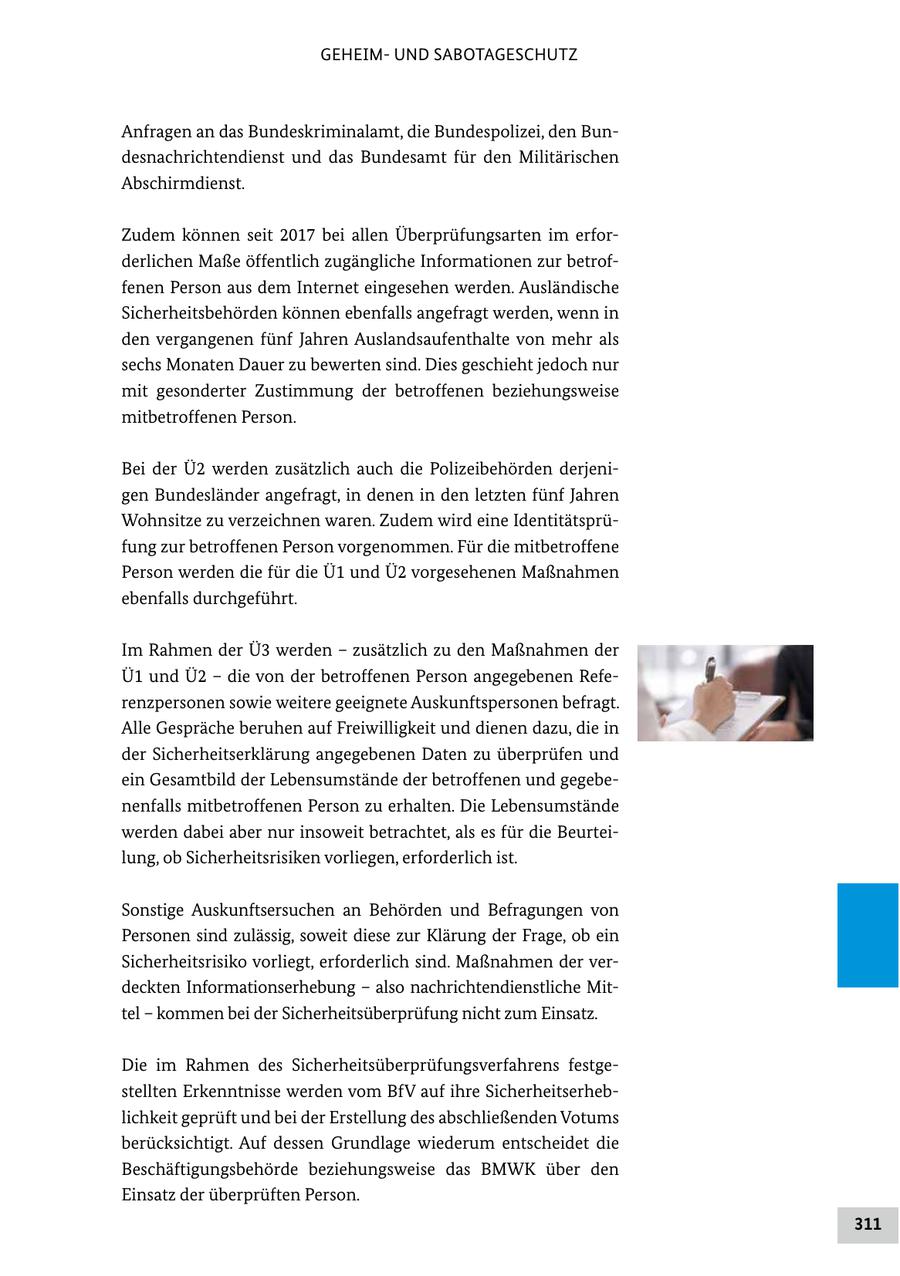 GEHEIM- UND SABOTAGESCHUTZ

Anfragen an das Bundeskriminalamt, die Bundespolizei, den Bundesnachrichtendienst und das Bundesamt für den Militärischen Abschirmdienst.

Zudem können seit 2017 bei allen Überprüfungsarten im erforderlichen Maße öffentlich zugängliche Informationen zur betroffenen Person aus dem Internet eingesehen werden. Ausländische Sicherheitsbehörden können ebenfalls angefragt werden, wenn in den vergangenen fünf Jahren Auslandsaufenthalte von mehr als sechs Monaten Dauer zu bewerten sind. Dies geschieht jedoch nur mit gesonderter Zustimmung der betroffenen beziehungsweise mitbetroffenen Person.

Bei der Ü2 werden zusätzlich auch die Polizeibehörden derjenigen Bundesländer angefragt, in denen in den letzten fünf Jahren Wohnsitze zu verzeichnen waren. Zudem wird eine Identitätsprüfung zur betroffenen Person vorgenommen. Für die mitbetroffene Person werden die für die Ü1 und Ü2 vorgesehenen Maßnahmen ebenfalls durchgeführt.

Im Rahmen der Ü3 werden – zusätzlich zu den Maßnahmen der Ü1 und Ü2 – die von der betroffenen Person angegebenen Referenzpersonen sowie weitere geeignete Auskunftspersonen befragt. Alle Gespräche beruhen auf Freiwilligkeit und dienen dazu, die in der Sicherheitserklärung angegebenen Daten zu überprüfen und ein Gesamtbild der Lebensumstände der betroffenen und gegebenenfalls mitbetroffenen Person zu erhalten. Die Lebensumstände werden dabei aber nur insoweit betrachtet, als es für die Beurteilung, ob Sicherheitsrisiken vorliegen, erforderlich ist.

Sonstige Auskunftsersuchen an Behörden und Befragungen von Personen sind zulässig, soweit diese zur Klärung der Frage, ob ein Sicherheitsrisiko vorliegt, erforderlich sind. Maßnahmen der verdeckten Informationserhebung – also nachrichtendienstliche Mittel – kommen bei der Sicherheitsüberprüfung nicht zum Einsatz.

Die im Rahmen des Sicherheitsüberprüfungsverfahrens festgestellten Erkenntnisse werden vom BfV auf ihre Sicherheitserheblichkeit geprüft und bei der Erstellung des abschließenden Votums berücksichtigt. Auf dessen Grundlage wiederum entscheidet die Beschäftigungsbehörde beziehungsweise das BMWK über den Einsatz der überprüften Person.

311